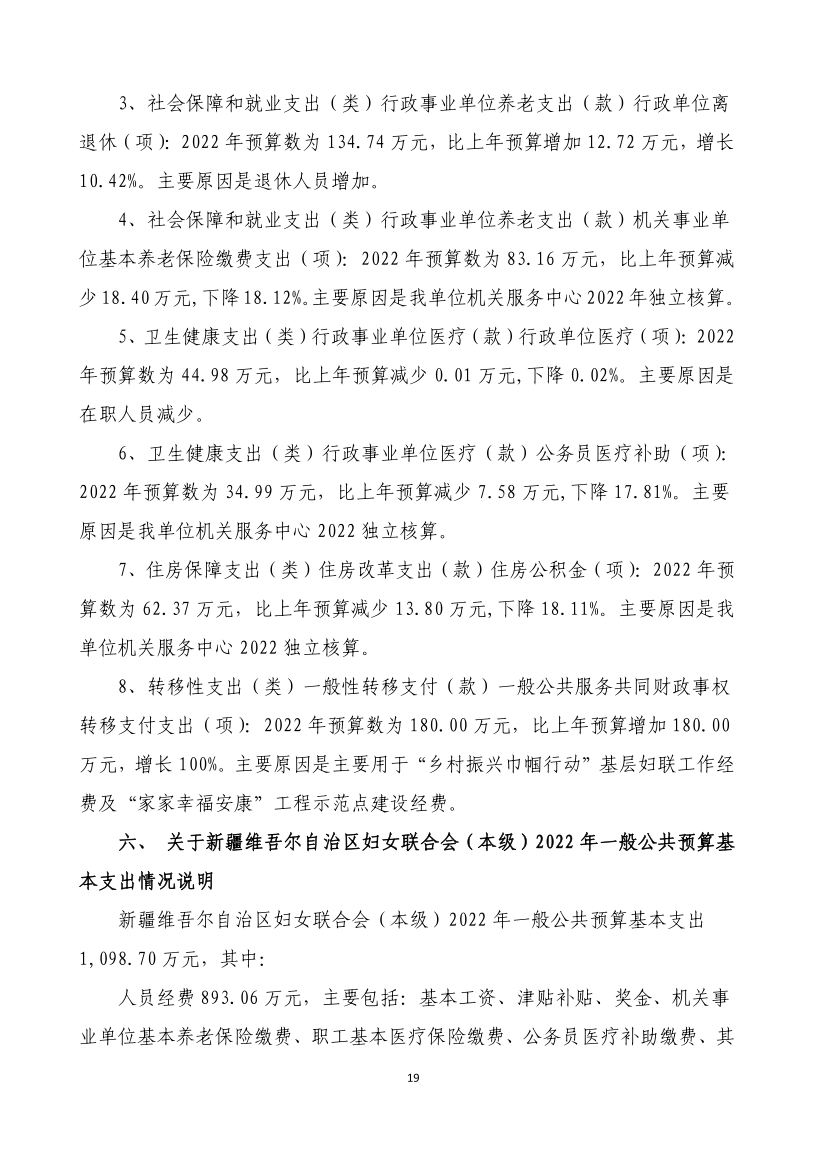 3、社会保障和就业支出（类）行政事业单位养老支出（款）行政单位离退休（项）：2022 年预算数为 134.74 万元，比上年预算增加 12.72 万元，增长 10.42%。主要原因是退休人员增加。

4、社会保障和就业支出（类）行政事业单位养老支出（款）机关事业单位基本养老保险缴费支出（项）：2022 年预算数为 83.16 万元，比上年预算减少 18.40 万元，下降 18.12%。主要原因是我单位机关服务中心 2022 年独立核算。

5、卫生健康支出（类）行政事业单位医疗（款）行政单位医疗（项）：2022 年预算数为 44.98 万元，比上年预算减少 0.01 万元，下降 0.02%。主要原因是在职人员减少。

6、卫生健康支出（类）行政事业单位医疗（款）公务员医疗补助（项）：2022 年预算数为 34.99 万元，比上年预算减少 7.58 万元，下降 17.81%。主要原因是我单位机关服务中心 2022 独立核算。

7、住房保障支出（类）住房改革支出（款）住房公积金（项）：2022 年预算数为 62.37 万元，比上年预算减少 13.80 万元，下降 18.11%。主要原因是我单位机关服务中心 2022 独立核算。

8、转移性支出（类）一般性转移支付（款）一般公共服务共同财政事权转移支付支出（项）：2022 年预算数为 180.00 万元，比上年预算增加 180.00 万元，增长 100%。主要原因是主要用于“乡村振兴巾帼行动”基层妇联工作经费及“家家幸福安康”工程示范点建设经费。

六、 关于新疆维吾尔自治区妇女联合会（本级）2022 年一般公共预算基本支出情况说明

新疆维吾尔自治区妇女联合会（本级）2022 年一般公共预算基本支出 1,098.70 万元，其中：

人员经费 893.06 万元，主要包括：基本工资、津贴补贴、奖金、机关事业单位基本养老保险缴费、职工基本医疗保险缴费、公务员医疗补助缴费、其

19